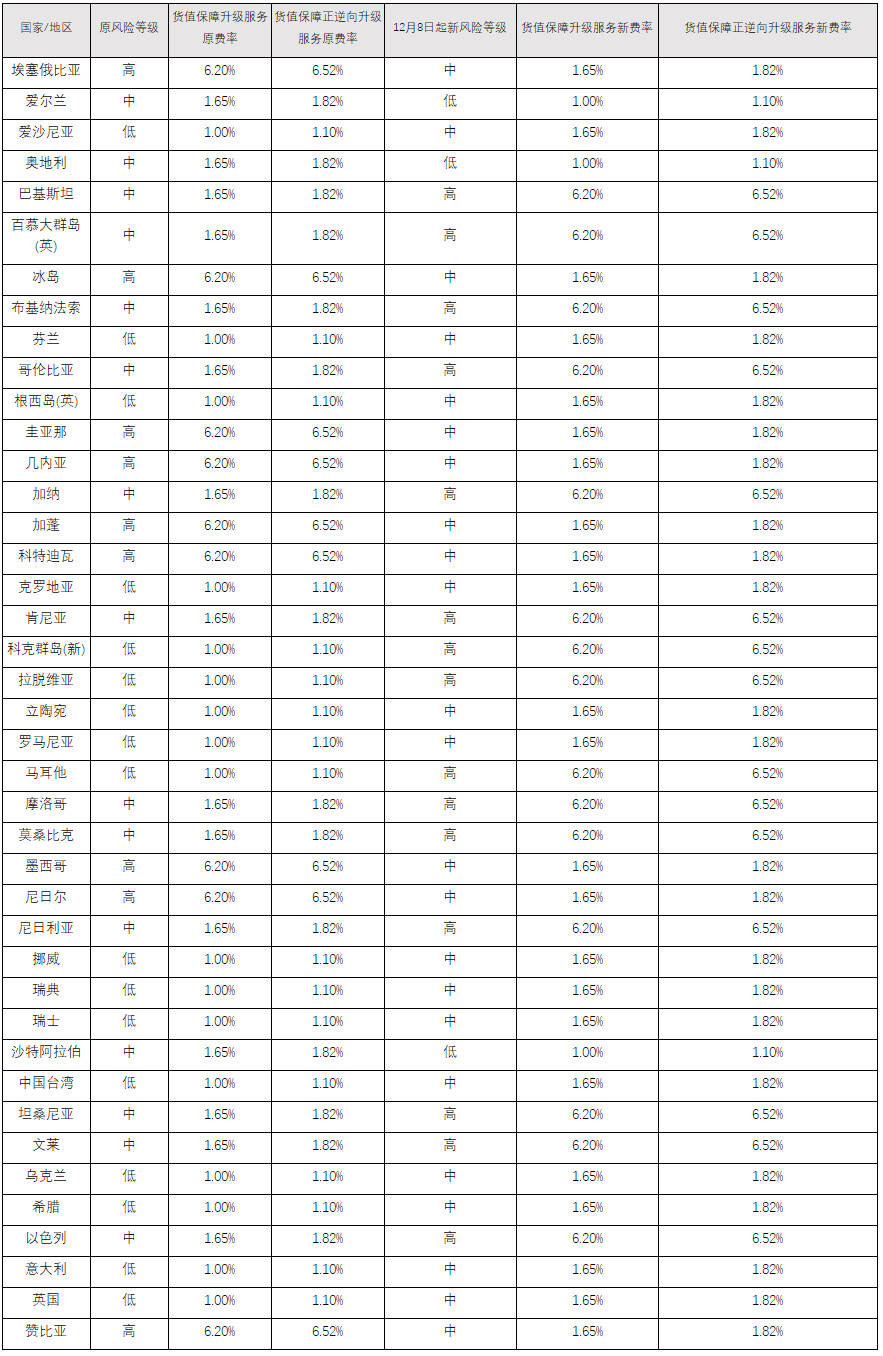 | 国家/地区 | 原风险等级 | 货值保障升级服务原费率 | 货值保障正逆向升级服务原费率 | 12月8日起新风险等级 | 货值保障升级服务新费率 | 货值保障正逆向升级服务新费率 |
|---|---|---|---|---|---|---|
| 埃塞俄比亚 | 高 | 6.20% | 6.52% | 中 | 1.65% | 1.82% |
| 爱尔兰 | 中 | 1.65% | 1.82% | 低 | 1.00% | 1.10% |
| 爱沙尼亚 | 低 | 1.00% | 1.10% | 中 | 1.65% | 1.82% |
| 奥地利 | 中 | 1.65% | 1.82% | 低 | 1.00% | 1.10% |
| 巴基斯坦 | 中 | 1.65% | 1.82% | 高 | 6.20% | 6.52% |
| 百慕大群岛(英) | 中 | 1.65% | 1.82% | 高 | 6.20% | 6.52% |
| 冰岛 | 高 | 6.20% | 6.52% | 中 | 1.65% | 1.82% |
| 布基纳法索 | 中 | 1.65% | 1.82% | 高 | 6.20% | 6.52% |
| 芬兰 | 低 | 1.00% | 1.10% | 中 | 1.65% | 1.82% |
| 哥伦比亚 | 中 | 1.65% | 1.82% | 高 | 6.20% | 6.52% |
| 根西岛(英) | 低 | 1.00% | 1.10% | 中 | 1.65% | 1.82% |
| 圭亚那 | 高 | 6.20% | 6.52% | 中 | 1.65% | 1.82% |
| 几内亚 | 高 | 6.20% | 6.52% | 中 | 1.65% | 1.82% |
| 加纳 | 中 | 1.65% | 1.82% | 高 | 6.20% | 6.52% |
| 加蓬 | 高 | 6.20% | 6.52% | 中 | 1.65% | 1.82% |
| 科特迪瓦 | 高 | 6.20% | 6.52% | 中 | 1.65% | 1.82% |
| 克罗地亚 | 低 | 1.00% | 1.10% | 中 | 1.65% | 1.82% |
| 肯尼亚 | 中 | 1.65% | 1.82% | 高 | 6.20% | 6.52% |
| 科克群岛(新) | 低 | 1.00% | 1.10% | 高 | 6.20% | 6.52% |
| 拉脱维亚 | 低 | 1.00% | 1.10% | 高 | 6.20% | 6.52% |
| 立陶宛 | 低 | 1.00% | 1.10% | 中 | 1.65% | 1.82% |
| 罗马尼亚 | 低 | 1.00% | 1.10% | 中 | 1.65% | 1.82% |
| 马耳他 | 低 | 1.00% | 1.10% | 高 | 6.20% | 6.52% |
| 摩洛哥 | 中 | 1.65% | 1.82% | 高 | 6.20% | 6.52% |
| 莫桑比克 | 中 | 1.65% | 1.82% | 高 | 6.20% | 6.52% |
| 墨西哥 | 高 | 6.20% | 6.52% | 中 | 1.65% | 1.82% |
| 尼日尔 | 高 | 6.20% | 6.52% | 中 | 1.65% | 1.82% |
| 尼日利亚 | 中 | 1.65% | 1.82% | 高 | 6.20% | 6.52% |
| 挪威 | 低 | 1.00% | 1.10% | 中 | 1.65% | 1.82% |
| 瑞典 | 低 | 1.00% | 1.10% | 中 | 1.65% | 1.82% |
| 瑞士 | 低 | 1.00% | 1.10% | 中 | 1.65% | 1.82% |
| 沙特阿拉伯 | 中 | 1.65% | 1.82% | 低 | 1.00% | 1.10% |
| 中国台湾 | 低 | 1.00% | 1.10% | 中 | 1.65% | 1.82% |
| 坦桑尼亚 | 中 | 1.65% | 1.82% | 高 | 6.20% | 6.52% |
| 文莱 | 中 | 1.65% | 1.82% | 高 | 6.20% | 6.52% |
| 乌克兰 | 低 | 1.00% | 1.10% | 中 | 1.65% | 1.82% |
| 希腊 | 低 | 1.00% | 1.10% | 中 | 1.65% | 1.82% |
| 以色列 | 中 | 1.65% | 1.82% | 高 | 6.20% | 6.52% |
| 意大利 | 低 | 1.00% | 1.10% | 中 | 1.65% | 1.82% |
| 英国 | 低 | 1.00% | 1.10% | 中 | 1.65% | 1.82% |
| 赞比亚 | 高 | 6.20% | 6.52% | 中 | 1.65% | 1.82% |